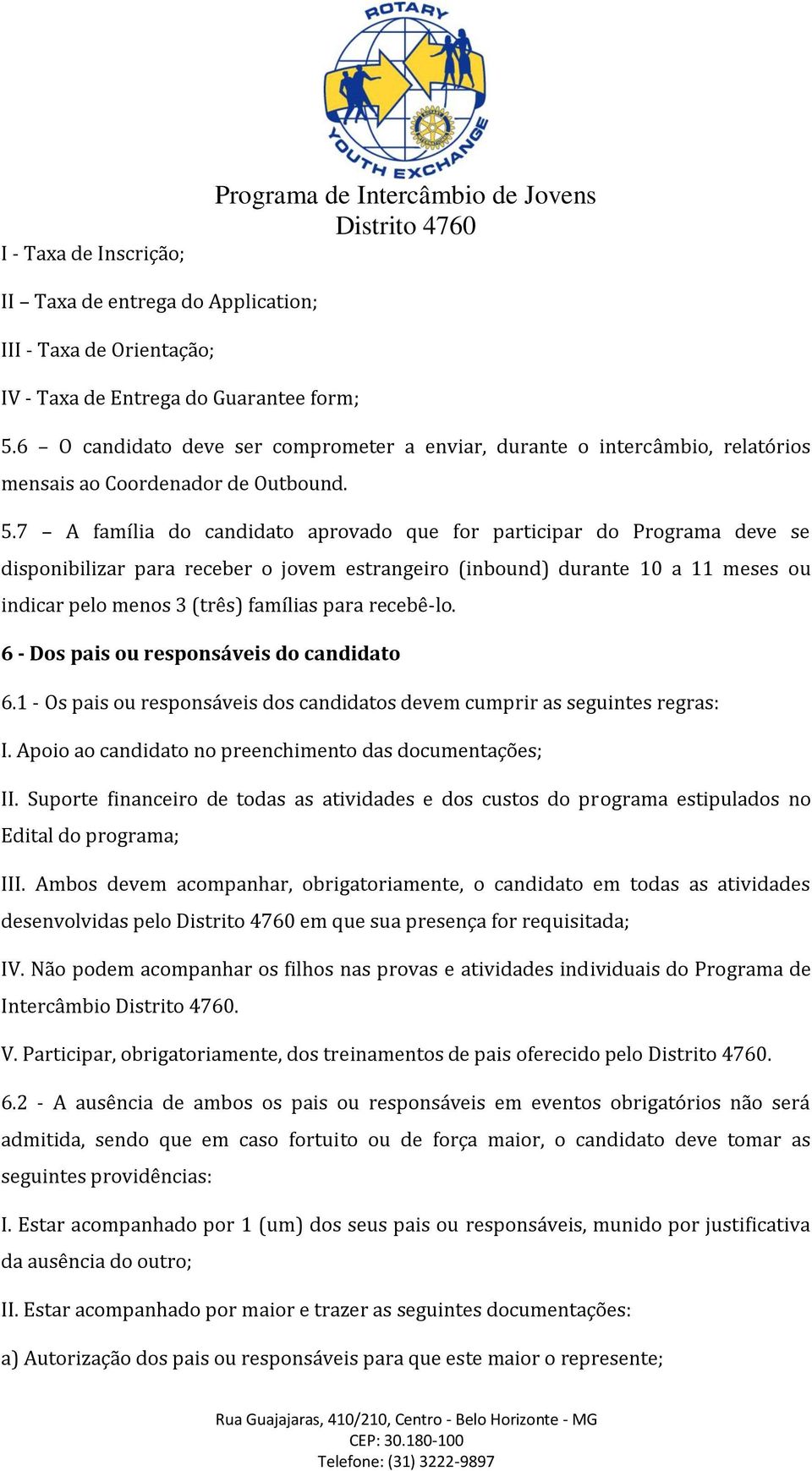 ROTARY
YOUTH EXCHANGE

Programa de Intercâmbio de Jovens
Distrito 4760

I - Taxa de Inscrição;

II – Taxa de entrega do Application;

III - Taxa de Orientação;

IV - Taxa de Entrega do Guarantee form;

5.6 – O candidato deve ser comprometer a enviar, durante o intercâmbio, relatórios mensais ao Coordenador de Outbound.

5.7 – A família do candidato aprovado que for participar do Programa deve se disponibilizar para receber o jovem estrangeiro (inbound) durante 10 a 11 meses ou indicar pelo menos 3 (três) famílias para recebê-lo.

6 - Dos pais ou responsáveis do candidato

6.1 - Os pais ou responsáveis dos candidatos devem cumprir as seguintes regras:

I. Apoio ao candidato no preenchimento das documentações;

II. Suporte financeiro de todas as atividades e dos custos do programa estipulados no Edital do programa;

III. Ambos devem acompanhar, obrigatoriamente, o candidato em todas as atividades desenvolvidas pelo Distrito 4760 em que sua presença for requisitada;

IV. Não podem acompanhar os filhos nas provas e atividades individuais do Programa de Intercâmbio Distrito 4760.

V. Participar, obrigatoriamente, dos treinamentos de pais oferecido pelo Distrito 4760.

6.2 - A ausência de ambos os pais ou responsáveis em eventos obrigatórios não será admitida, sendo que em caso fortuito ou de força maior, o candidato deve tomar as seguintes providências:

I. Estar acompanhado por 1 (um) dos seus pais ou responsáveis, munido por justificativa da ausência do outro;

II. Estar acompanhado por maior e trazer as seguintes documentações:

a) Autorização dos pais ou responsáveis para que este maior o represente;

Rua Guajajaras, 410/210, Centro - Belo Horizonte - MG
CEP: 30.180-100
Telefone: (31) 3222-9897